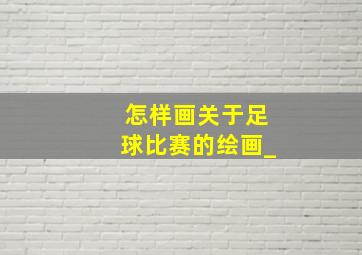 怎样画关于足球比赛的绘画_